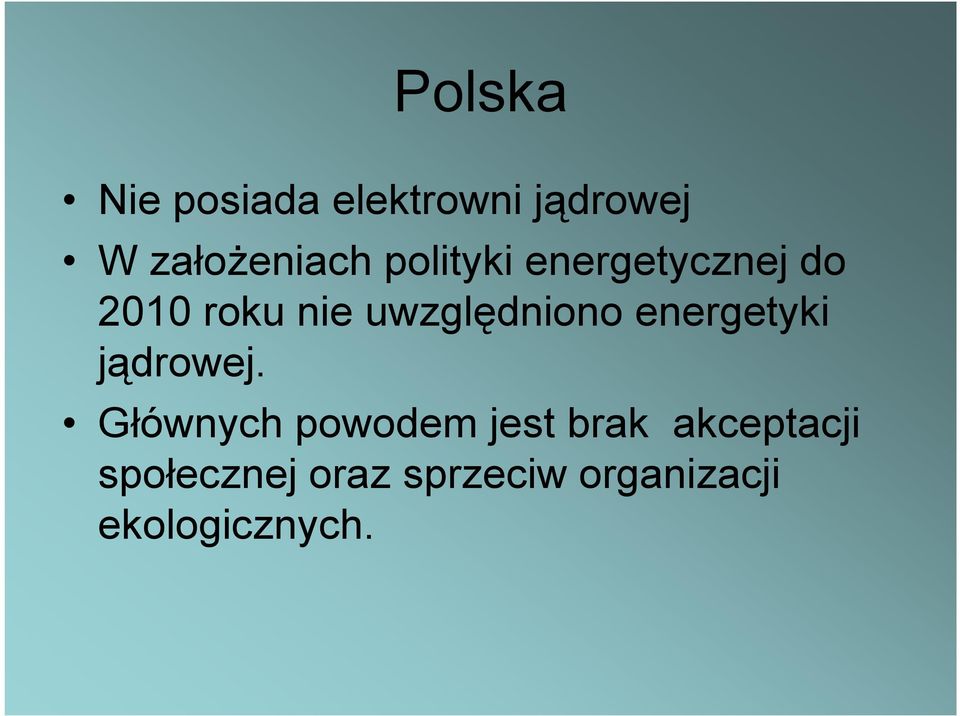 Polska

• Nie posiada elektrowni jądrowej
• W założeniach polityki energetycznej do 2010 roku nie uwzględniono energetyki jądrowej.
• Głównych powodem jest brak akceptacji społecznej oraz sprzeciw organizacji ekologicznych.